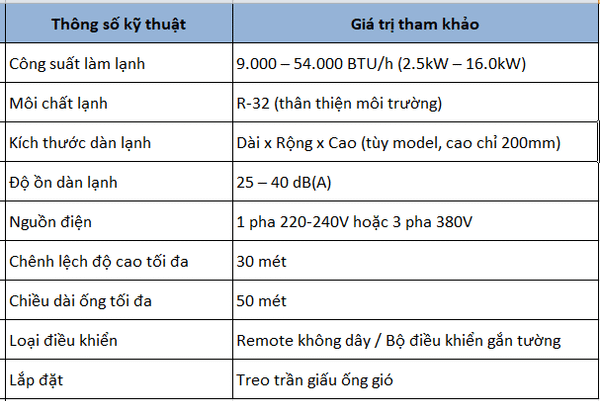 | Thông số kỹ thuật | Giá trị tham khảo |
|---|---|
| Công suất làm lạnh | 9.000 – 54.000 BTU/h (2.5kW – 16.0kW) |
| Môi chất lạnh | R-32 (thân thiện môi trường) |
| Kích thước dàn lạnh | Dài x Rộng x Cao (tùy model, cao chỉ 200mm) |
| Độ ồn dàn lạnh | 25 – 40 dB(A) |
| Nguồn điện | 1 pha 220-240V hoặc 3 pha 380V |
| Chênh lệch độ cao tối đa | 30 mét |
| Chiều dài ống tối đa | 50 mét |
| Loại điều khiển | Remote không dây / Bộ điều khiển gắn tường |
| Lắp đặt | Treo trần giấu ống gió |